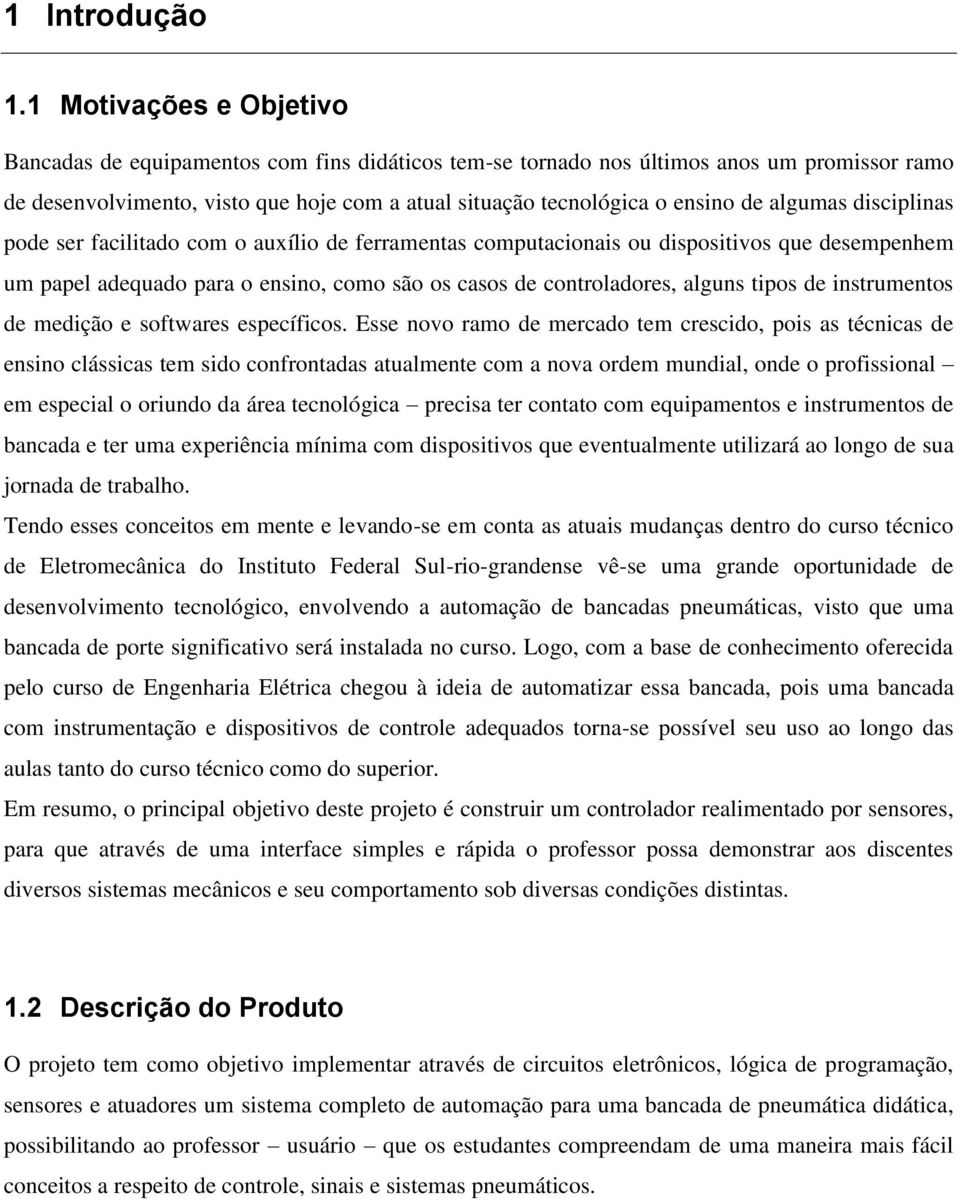 1 Introdução

1.1 Motivações e Objetivo

Bancadas de equipamentos com fins didáticos tem-se tornado nos últimos anos um promissor ramo de desenvolvimento, visto que hoje com a atual situação tecnológica o ensino de algumas disciplinas pode ser facilitado com o auxílio de ferramentas computacionais ou dispositivos que desempenhem um papel adequado para o ensino, como são os casos de controladores, alguns tipos de instrumentos de medição e softwares específicos. Esse novo ramo de mercado tem crescido, pois as técnicas de ensino clássicas tem sido confrontadas atualmente com a nova ordem mundial, onde o profissional – em especial o oriundo da área tecnológica – precisa ter contato com equipamentos e instrumentos de bancada e ter uma experiência mínima com dispositivos que eventualmente utilizará ao longo de sua jornada de trabalho.

Tendo esses conceitos em mente e levando-se em conta as atuais mudanças dentro do curso técnico de Eletromecânica do Instituto Federal Sul-rio-grandense vê-se uma grande oportunidade de desenvolvimento tecnológico, envolvendo a automação de bancadas pneumáticas, visto que uma bancada de porte significativo será instalada no curso. Logo, com a base de conhecimento oferecida pelo curso de Engenharia Elétrica chegou à ideia de automatizar essa bancada, pois uma bancada com instrumentação e dispositivos de controle adequados torna-se possível seu uso ao longo das aulas tanto do curso técnico como do superior.

Em resumo, o principal objetivo deste projeto é construir um controlador realimentado por sensores, para que através de uma interface simples e rápida o professor possa demonstrar aos discentes diversos sistemas mecânicos e seu comportamento sob diversas condições distintas.

1.2 Descrição do Produto

O projeto tem como objetivo implementar através de circuitos eletrônicos, lógica de programação, sensores e atuadores um sistema completo de automação para uma bancada de pneumática didática, possibilitando ao professor – usuário – que os estudantes compreendam de uma maneira mais fácil conceitos a respeito de controle, sinais e sistemas pneumáticos.